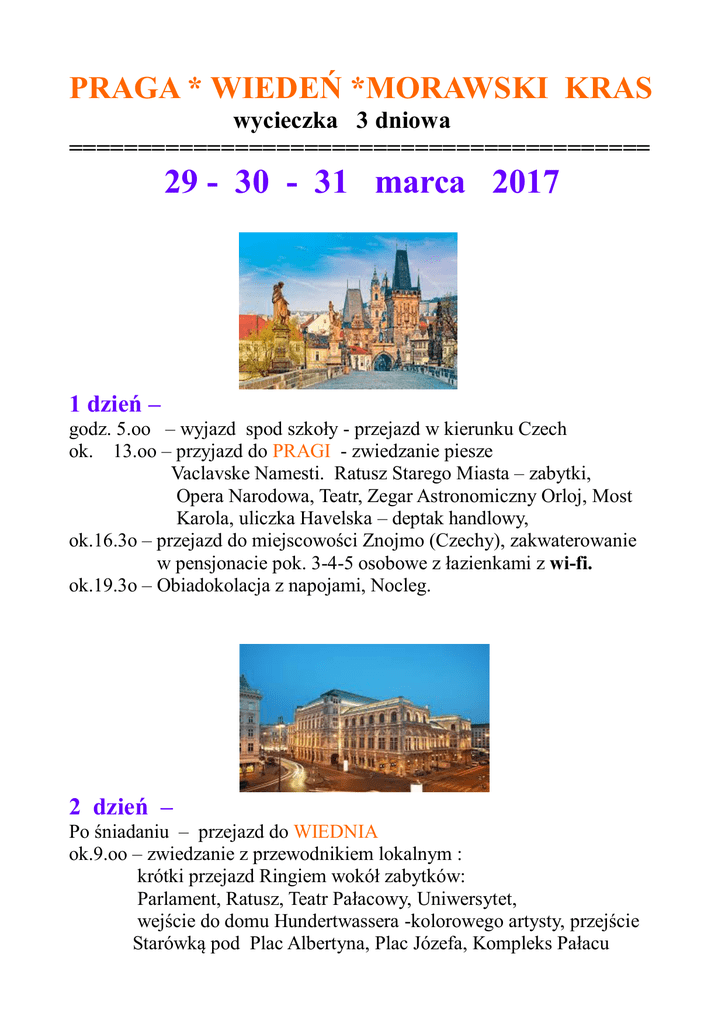 PRAGA * WIEDEŃ *MORAWSKI KRAS
wycieczka 3 dniowa
==========================================
29 - 30 - 31 marca 2017

1 dzień –
godz. 5.oo – wyjazd spod szkoły - przejazd w kierunku Czech
ok. 13.oo – przyjazd do PRAGI - zwiedzanie piesze Vaclavske Namesti. Ratusz Starego Miasta – zabytki, Opera Narodowa, Teatr, Zegar Astronomiczny Orloj, Most Karola, uliczka Havelska – deptak handlowy,
ok.16.3o – przejazd do miejscowości Znojmo (Czechy), zakwaterowanie w pensjonacie pok. 3-4-5 osobowe z łazienkami z wi-fi.
ok.19.3o – Obiadokolacja z napojami, Nocleg.

2 dzień –
Po śniadaniu – przejazd do WIEDNIA
ok.9.oo – zwiedzanie z przewodnikiem lokalnym :
krótki przejazd Ringiem wokół zabytków:
Parlament, Ratusz, Teatr Pałacowy, Uniwersytet,
wejście do domu Hundertwassera -kolorowego artysty, przejście Starówką pod Plac Albertyna, Plac Józefa, Kompleks Pałacu